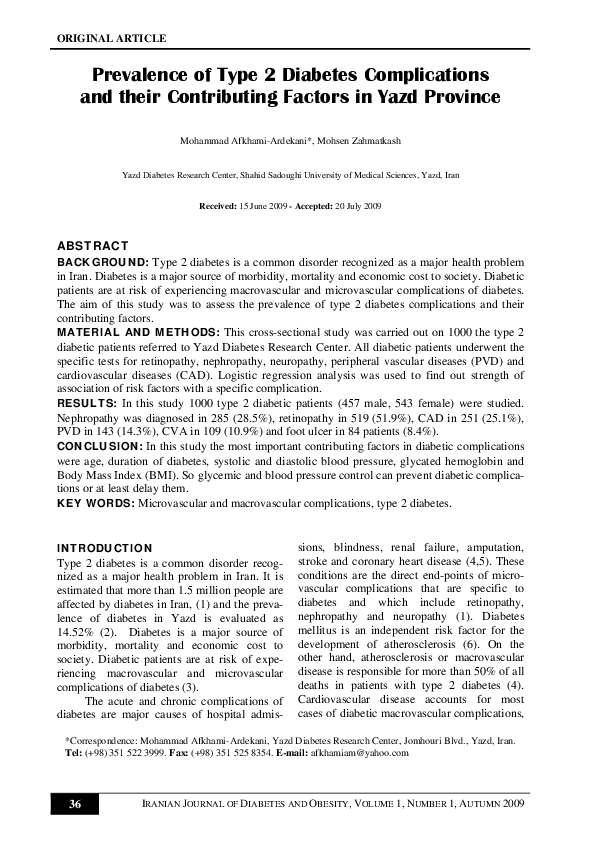 ORIGINAL ARTICLE

Prevalence of Type 2 Diabetes Complications and their Contributing Factors in Yazd Province

Mohammad Afkhami-Ardekani*, Mohsen Zahmatkash

Yazd Diabetes Research Center, Shahid Sadoughi University of Medical Sciences, Yazd, Iran

Received: 15 June 2009 - Accepted: 20 July 2009

ABSTRACT

BACKGROUND: Type 2 diabetes is a common disorder recognized as a major health problem in Iran. Diabetes is a major source of morbidity, mortality and economic cost to society. Diabetic patients are at risk of experiencing macrovascular and microvascular complications of diabetes. The aim of this study was to assess the prevalence of type 2 diabetes complications and their contributing factors.

MATERIAL AND METHODS: This cross-sectional study was carried out on 1000 the type 2 diabetic patients referred to Yazd Diabetes Research Center. All diabetic patients underwent the specific tests for retinopathy, nephropathy, neuropathy, peripheral vascular diseases (PVD) and cardiovascular diseases (CAD). Logistic regression analysis was used to find out strength of association of risk factors with a specific complication.

RESULTS: In this study 1000 type 2 diabetic patients (457 male, 543 female) were studied. Nephropathy was diagnosed in 285 (28.5%), retinopathy in 519 (51.9%), CAD in 251 (25.1%), PVD in 143 (14.3%), CVA in 109 (10.9%) and foot ulcer in 84 patients (8.4%).

CONCLUSION: In this study the most important contributing factors in diabetic complications were age, duration of diabetes, systolic and diastolic blood pressure, glycated hemoglobin and Body Mass Index (BMI). So glycemic and blood pressure control can prevent diabetic complications or at least delay them.

KEY WORDS: Microvascular and macrovascular complications, type 2 diabetes.

INTRODUCTION

Type 2 diabetes is a common disorder recognized as a major health problem in Iran. It is estimated that more than 1.5 million people are affected by diabetes in Iran, (1) and the prevalence of diabetes in Yazd is evaluated as 14.52% (2). Diabetes is a major source of morbidity, mortality and economic cost to society. Diabetic patients are at risk of experiencing macrovascular and microvascular complications of diabetes (3).

The acute and chronic complications of diabetes are major causes of hospital admissions, blindness, renal failure, amputation, stroke and coronary heart disease (4,5). These conditions are the direct end-points of microvascular complications that are specific to diabetes and which include retinopathy, nephropathy and neuropathy (1). Diabetes mellitus is an independent risk factor for the development of atherosclerosis (6). On the other hand, atherosclerosis or macrovascular disease is responsible for more than 50% of all deaths in patients with type 2 diabetes (4). Cardiovascular disease accounts for most cases of diabetic macrovascular complications,

*Correspondence: Mohammad Afkhami-Ardekani, Yazd Diabetes Research Center, Jomhouri Blvd., Yazd, Iran.
Tel: (+98) 351 522 3999. Fax: (+98) 351 525 8354. E-mail: afkhamiam@yahoo.com

36 IRANIAN JOURNAL OF DIABETES AND OBESITY, VOLUME 1, NUMBER 1, AUTUMN 2009